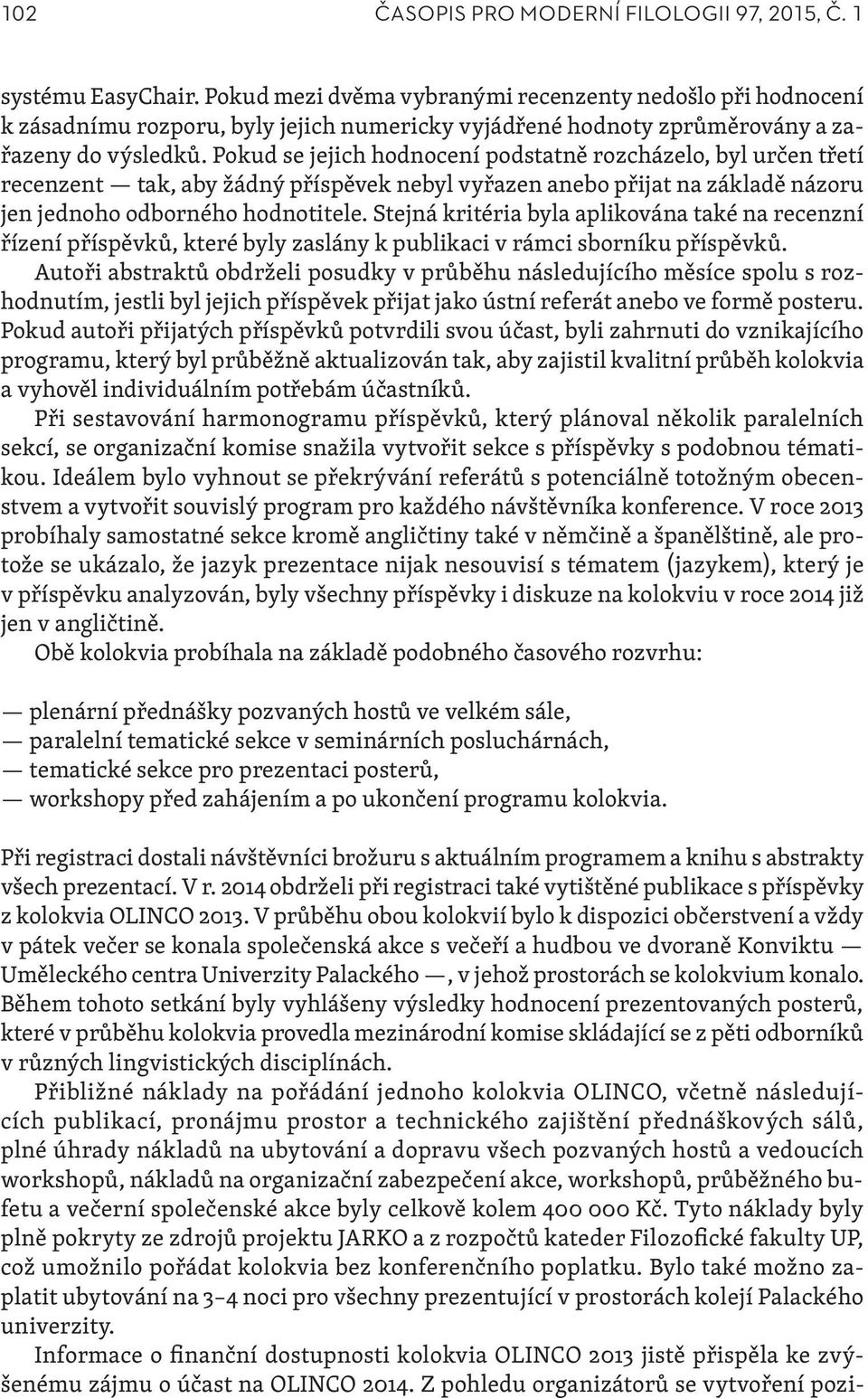 102 ČASOPIS PRO MODERNÍ FILOLOGII 97, 2015, Č. 1

systému EasyChair. Pokud mezi dvěma vybranými recenzenty nedošlo při hodnocení k zásadnímu rozporu, byly jejich numericky vyjádřené hodnoty zprůměrovány a zařazeny do výsledků. Pokud se jejich hodnocení podstatně rozcházelo, byl určen třetí recenzent — tak, aby žádný příspěvek nebyl vyřazen anebo přijat na základě názoru jen jednoho odborného hodnotitele. Stejná kritéria byla aplikována také na recenzní řízení příspěvků, které byly zaslány k publikaci v rámci sborníku příspěvků.

Autoři abstraktů obdrželi posudky v průběhu následujícího měsíce spolu s rozhodnutím, jestli byl jejich příspěvek přijat jako ústní referát anebo ve formě posteru. Pokud autoři přijatých příspěvků potvrdili svou účast, byli zahrnuti do vznikajícího programu, který byl průběžně aktualizován tak, aby zajistil kvalitní průběh kolokvia a vyhověl individuálním potřebám účastníků.

Při sestavování harmonogramu příspěvků, který plánoval několik paralelních sekcí, se organizační komise snažila vytvořit sekce s příspěvky s podobnou tématikou. Ideálem bylo vyhnout se překrývání referátů s potenciálně totožným obecenstvem a vytvořit souvislý program pro každého návštěvníka konference. V roce 2013 probíhaly samostatné sekce kromě angličtiny také v němčině a španělštině, ale protože se ukázalo, že jazyk prezentace nijak nesouvisí s tématem (jazykem), který je v příspěvku analyzován, byly všechny příspěvky i diskuze na kolokviu v roce 2014 již jen v angličtině.

Obě kolokvia probíhala na základě podobného časového rozvrhu:

— plenární přednášky pozvaných hostů ve velkém sále,
— paralelní tematické sekce v seminárních posluchárnách,
— tematické sekce pro prezentaci posterů,
— workshopy před zahájením a po ukončení programu kolokvia.

Při registraci dostali návštěvníci brožuru s aktuálním programem a knihu s abstrakty všech prezentací. V r. 2014 obdrželi při registraci také vytištěné publikace s příspěvky z kolokvia OLINCO 2013. V průběhu obou kolokvií bylo k dispozici občerstvení a vždy v pátek večer se konala společenská akce s večeří a hudbou ve dvoraně Konviktu — Uměleckého centra Univerzity Palackého —, v jehož prostorách se kolokvium konalo. Během tohoto setkání byly vyhlášeny výsledky hodnocení prezentovaných posterů, které v průběhu kolokvia provedla mezinárodní komise skládající se z pěti odborníků v různých lingvistických disciplínách.

Přibližné náklady na pořádání jednoho kolokvia OLINCO, včetně následujících publikací, pronájmu prostor a technického zajištění přednáškových sálů, plné úhrady nákladů na ubytování a dopravu všech pozvaných hostů a vedoucích workshopů, nákladů na organizační zabezpečení akce, workshopů, průběžného bufetu a večerní společenské akce byly celkově kolem 400 000 Kč. Tyto náklady byly plně pokryty ze zdrojů projektu JARKO a z rozpočtů kateder Filozofické fakulty UP, což umožnilo pořádat kolokvia bez konferenčního poplatku. Bylo také možno zaplatit ubytování na 3–4 noci pro všechny prezentující v prostorách kolejí Palackého univerzity.

Informace o finanční dostupnosti kolokvia OLINCO 2013 jistě přispěla ke zvýšenému zájmu o účast na OLINCO 2014. Z pohledu organizátorů se vytvoření pozi-